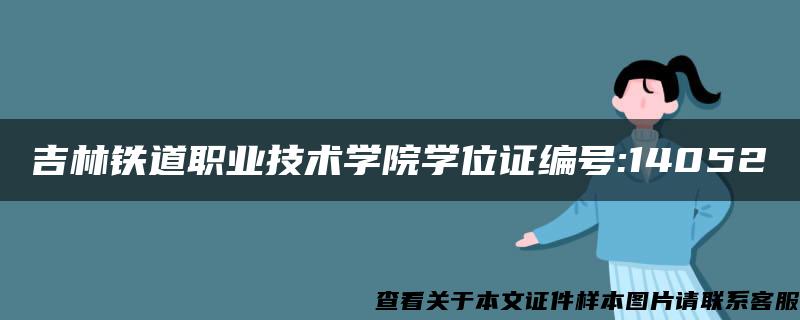 吉林铁道职业技术学院学位证编号:14052

查看关于本文证件样本图片请联系客服